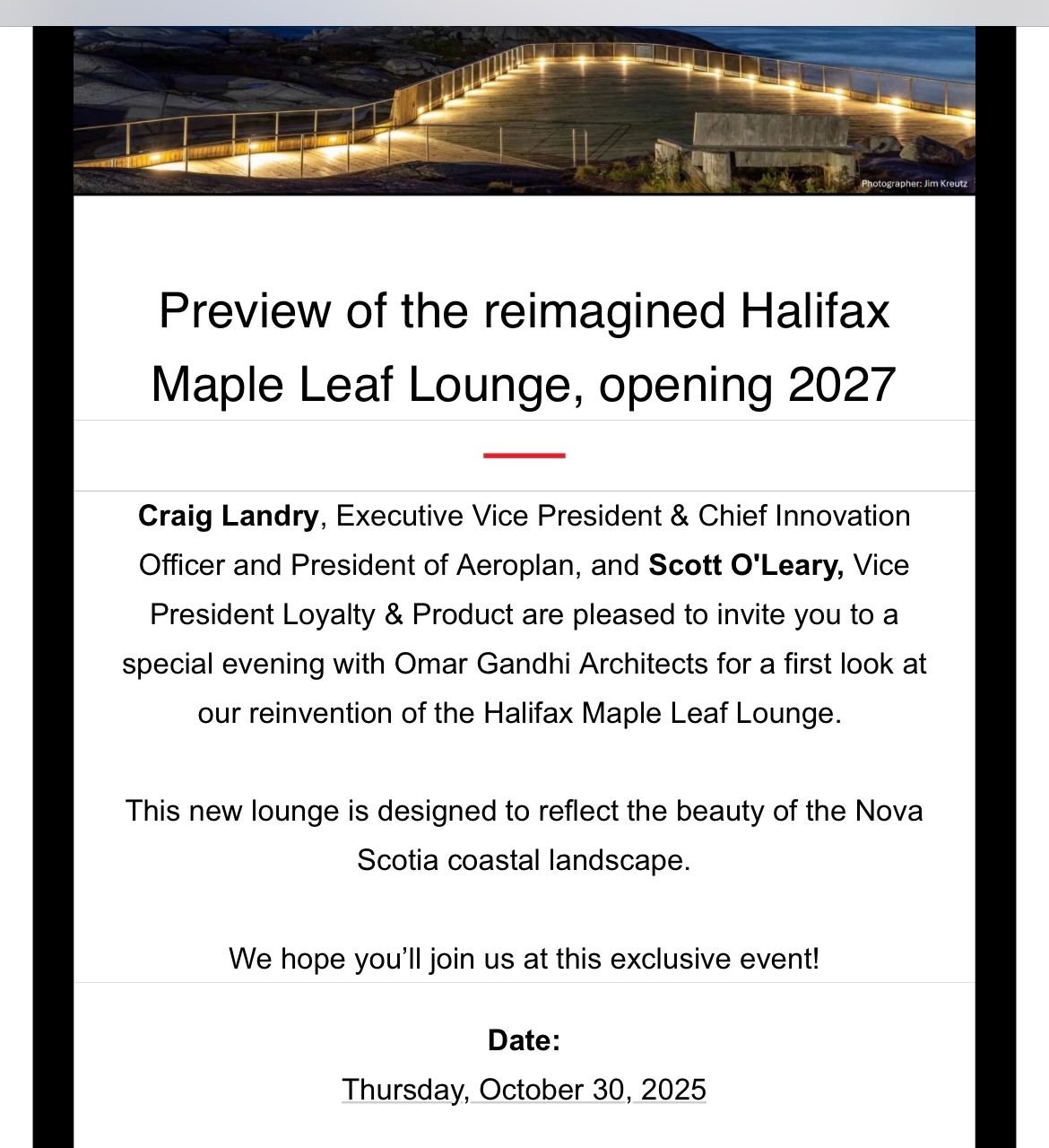 Photographer: Jim Kreutz

Preview of the reimagined Halifax Maple Leaf Lounge, opening 2027

Craig Landry, Executive Vice President & Chief Innovation Officer and President of Aeroplan, and Scott O'Leary, Vice President Loyalty & Product are pleased to invite you to a special evening with Omar Gandhi Architects for a first look at our reinvention of the Halifax Maple Leaf Lounge.

This new lounge is designed to reflect the beauty of the Nova Scotia coastal landscape.

We hope you'll join us at this exclusive event!

Date:
Thursday, October 30, 2025